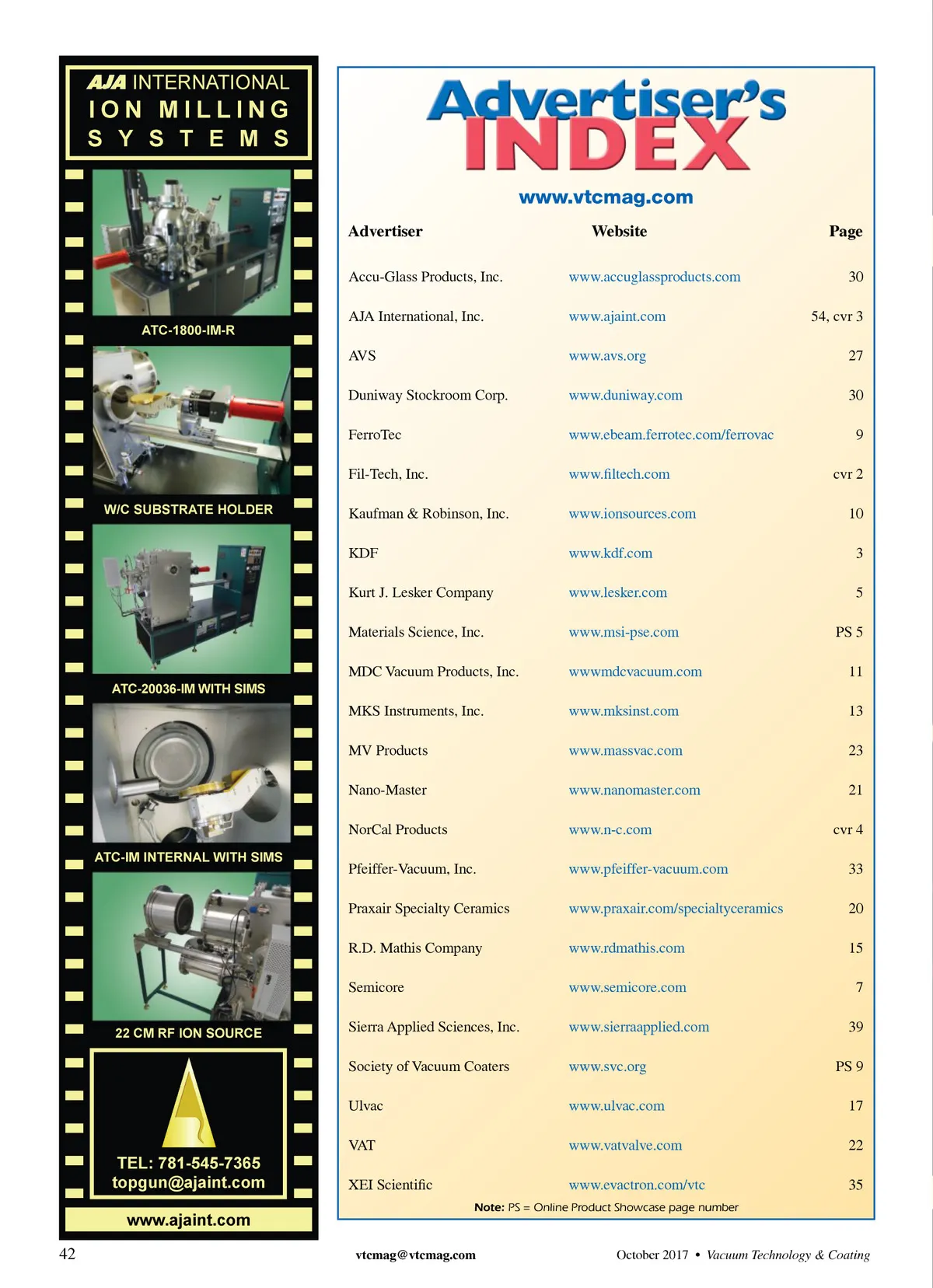 AJA INTERNATIONAL
ION MILLING
SYSTEMS

ATC-1800-IM-R

W/C SUBSTRATE HOLDER

ATC-20036-IM WITH SIMS

ATC-IM INTERNAL WITH SIMS

22 CM RF ION SOURCE

TEL: 781-545-7365
topgun@ajaint.com

www.ajaint.com

Advertiser's INDEX

www.vtcmag.com

| Advertiser | Website | Page |
|---|---|---|
| Accu-Glass Products, Inc. | www.accuglassproducts.com | 30 |
| AJA International, Inc. | www.ajaint.com | 54, cvr 3 |
| AVS | www.avs.org | 27 |
| Duniway Stockroom Corp. | www.duniway.com | 30 |
| FerroTec | www.ebeam.ferrotec.com/ferrovac | 9 |
| Fil-Tech, Inc. | www.filtech.com | cvr 2 |
| Kaufman & Robinson, Inc. | www.ionsources.com | 10 |
| KDF | www.kdf.com | 3 |
| Kurt J. Lesker Company | www.lesker.com | 5 |
| Materials Science, Inc. | www.msi-pse.com | PS 5 |
| MDC Vacuum Products, Inc. | wwwmdcvacuum.com | 11 |
| MKS Instruments, Inc. | www.mksinst.com | 13 |
| MV Products | www.massvac.com | 23 |
| Nano-Master | www.nanomaster.com | 21 |
| NorCal Products | www.n-c.com | cvr 4 |
| Pfeiffer-Vacuum, Inc. | www.pfeiffer-vacuum.com | 33 |
| Praxair Specialty Ceramics | www.praxair.com/specialtyceramics | 20 |
| R.D. Mathis Company | www.rdmathis.com | 15 |
| Semicore | www.semicore.com | 7 |
| Sierra Applied Sciences, Inc. | www.sierraapplied.com | 39 |
| Society of Vacuum Coaters | www.svc.org | PS 9 |
| Ulvac | www.ulvac.com | 17 |
| VAT | www.vatvalve.com | 22 |
| XEI Scientific | www.evactron.com/vtc | 35 |

Note: PS = Online Product Showcase page number

42 vtcmag@vtcmag.com October 2017 • Vacuum Technology & Coating